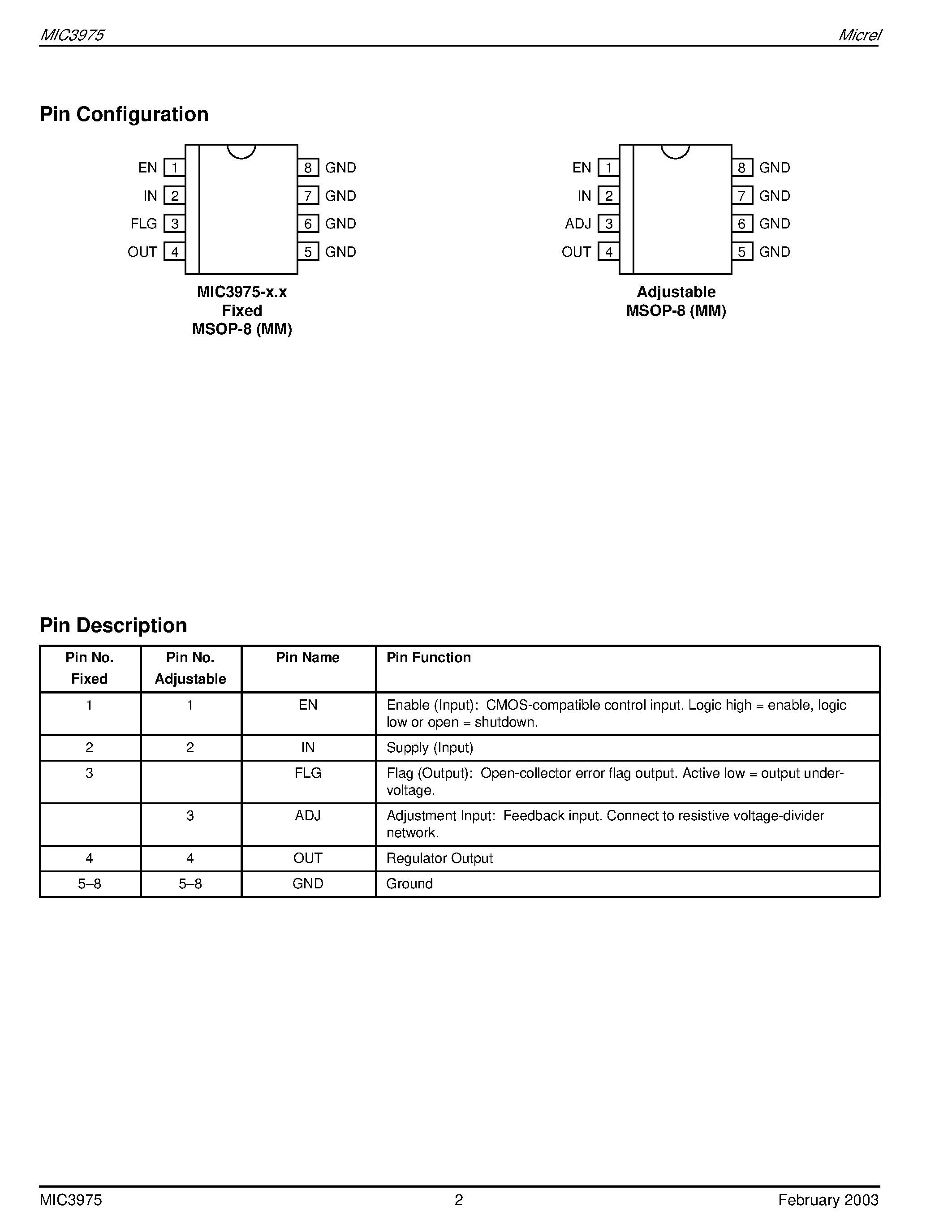 MIC3975 Micrel

Pin Configuration

EN 1
IN 2
FLG 3
OUT 4
8 GND
7 GND
6 GND
5 GND

MIC3975-x.x
Fixed
MSOP-8 (MM)

EN 1
IN 2
ADJ 3
OUT 4
8 GND
7 GND
6 GND
5 GND

Adjustable
MSOP-8 (MM)

Pin Description

| Pin No. Fixed | Pin No. Adjustable | Pin Name | Pin Function |
|---|---|---|---|
| 1 | 1 | EN | Enable (Input): CMOS-compatible control input. Logic high = enable, logic low or open = shutdown. |
| 2 | 2 | IN | Supply (Input) |
| 3 | | FLG | Flag (Output): Open-collector error flag output. Active low = output undervoltage. |
| | 3 | ADJ | Adjustment Input: Feedback input. Connect to resistive voltage-divider network. |
| 4 | 4 | OUT | Regulator Output |
| 5–8 | 5–8 | GND | Ground |

MIC3975 2 February 2003